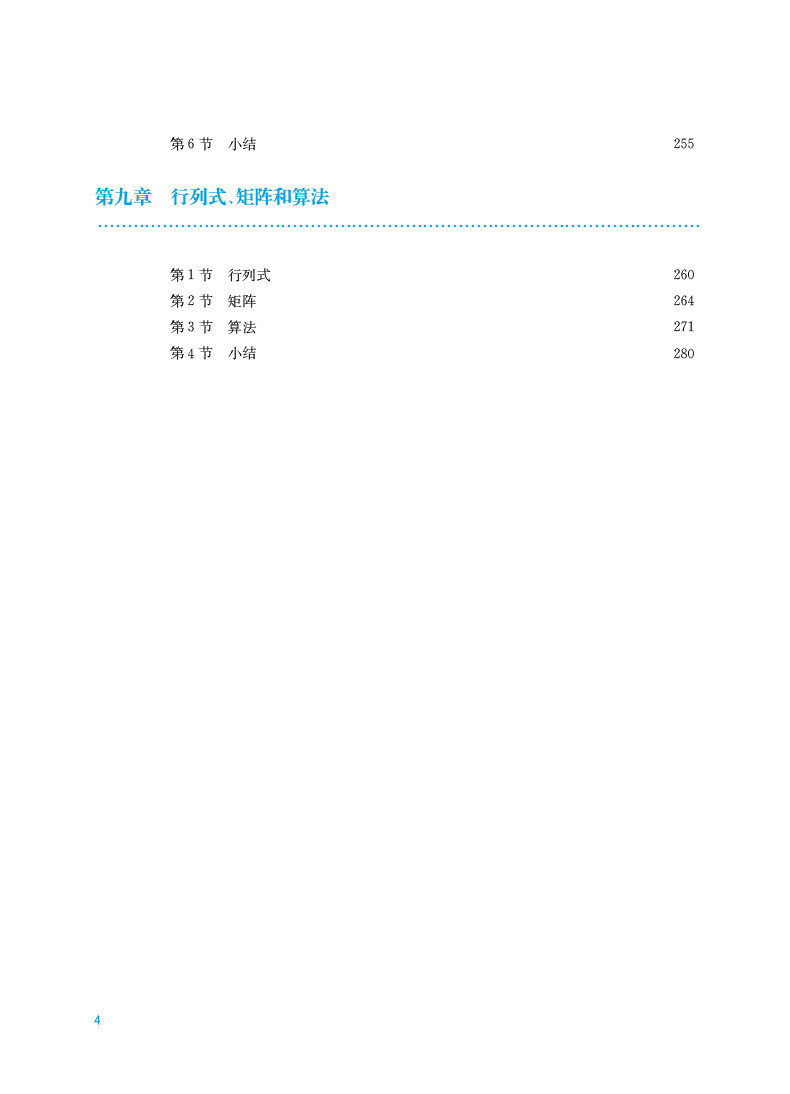 第6节 小结 255

第九章 行列式、矩阵和算法

第1节 行列式 260
第2节 矩阵 264
第3节 算法 271
第4节 小结 280

4